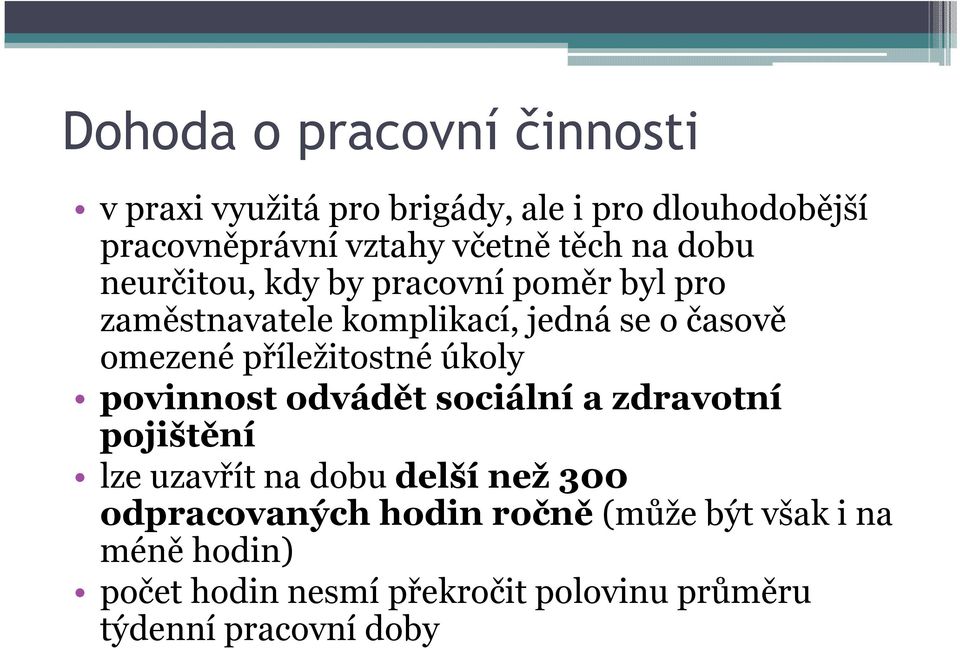 Dohoda o pracovní činnosti

• v praxi využitá pro brigády, ale i pro dlouhodobější pracovněprávní vztahy včetně těch na dobu neurčitou, kdy by pracovní poměr byl pro zaměstnavatele komplikací, jedná se o časově omezené příležitostné úkoly
• povinnost odvádět sociální a zdravotní pojištění
• lze uzavřít na dobu delší než 300 odpracovaných hodin ročně (může být však i na méně hodin)
• počet hodin nesmí překročit polovinu průměru týdenní pracovní doby